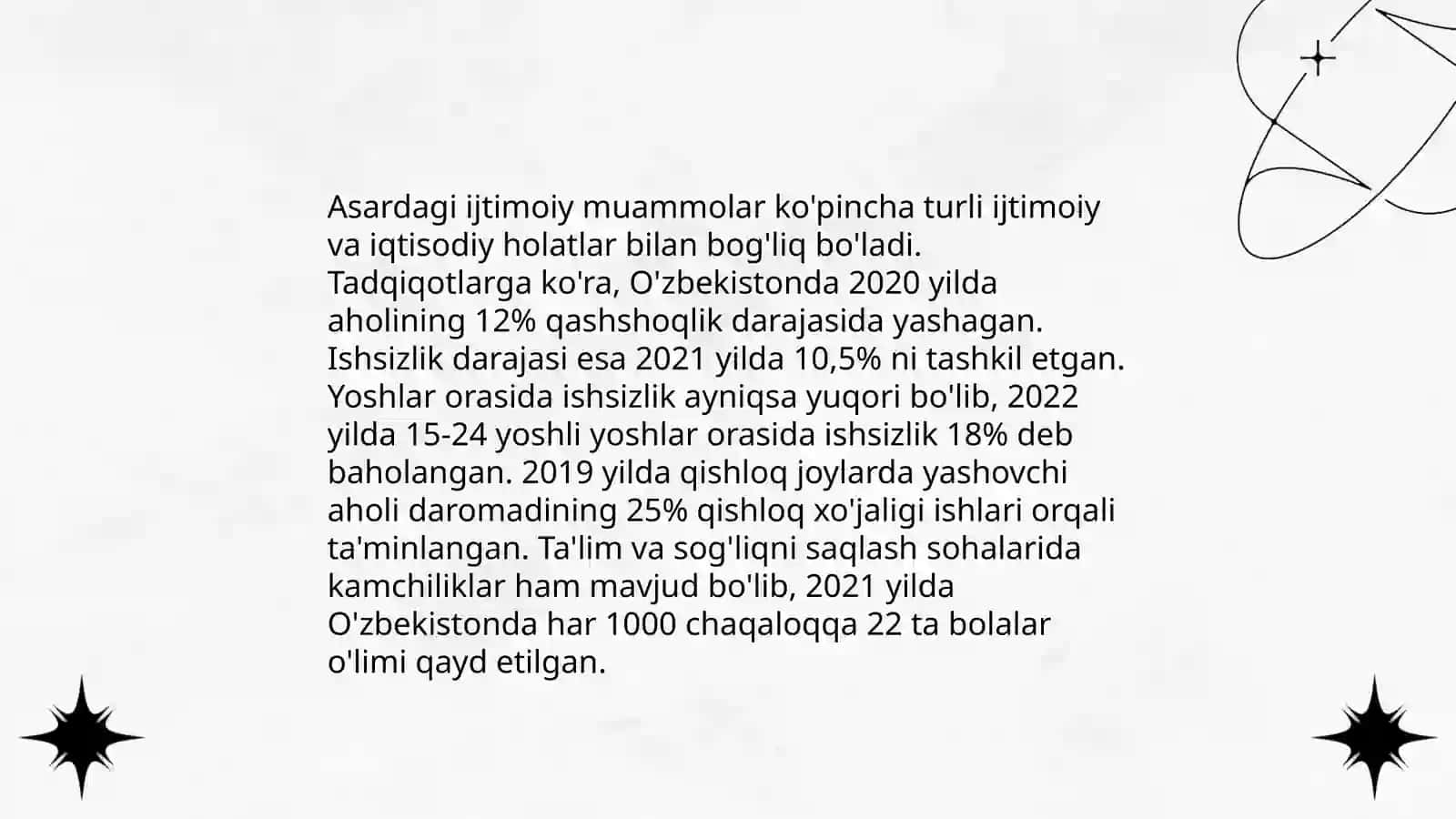 Asardagi ijtimoiy muammolar ko'pincha turli ijtimoiy va iqtisodiy holatlar bilan bog'liq bo'ladi. Tadqiqotlarga ko'ra, O'zbekistonda 2020 yilda aholining 12% qashshoqlik darajasida yashagan. Ishsizlik darajasi esa 2021 yilda 10,5% ni tashkil etgan. Yoshlar orasida ishsizlik ayniqsa yuqori bo'lib, 2022 yilda 15-24 yoshli yoshlar orasida ishsizlik 18% deb baholangan. 2019 yilda qishloq joylarda yashovchi aholi daromadining 25% qishloq xo'jaligi ishlari orqali ta'minlangan. Ta'lim va sog'liqni saqlash sohalarida kamchiliklar ham mavjud bo'lib, 2021 yilda O'zbekistonda har 1000 chaqaloqqa 22 ta bolalar o'limi qayd etilgan.